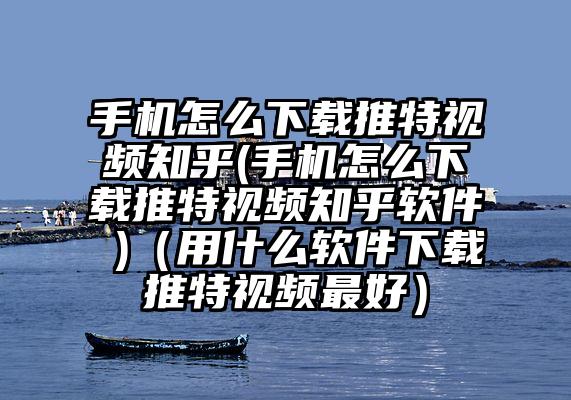 手机怎么下载推特视频知乎(手机怎么下载推特视频知乎软件)（用什么软件下载推特视频最好）